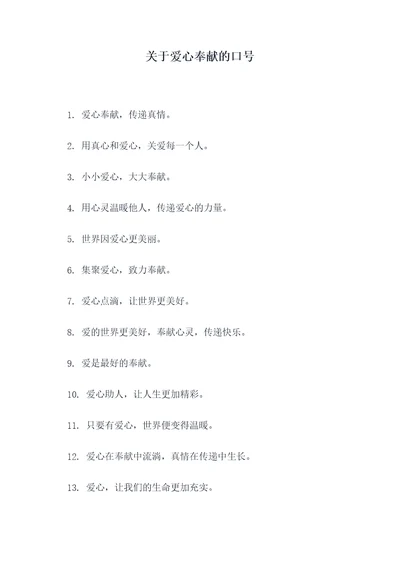 关于爱心奉献的口号

1. 爱心奉献，传递真情。

2. 用真心和爱心，关爱每一个人。

3. 小小爱心，大大奉献。

4. 用心灵温暖他人，传递爱心的力量。

5. 世界因爱心更美丽。

6. 集聚爱心，致力奉献。

7. 爱心点滴，让世界更美好。

8. 爱的世界更美好，奉献心灵，传递快乐。

9. 爱是最好的奉献。

10. 爱心助人，让人生更加精彩。

11. 只要有爱心，世界便变得温暖。

12. 爱心在奉献中流淌，真情在传递中生长。

13. 爱心，让我们的生命更加充实。